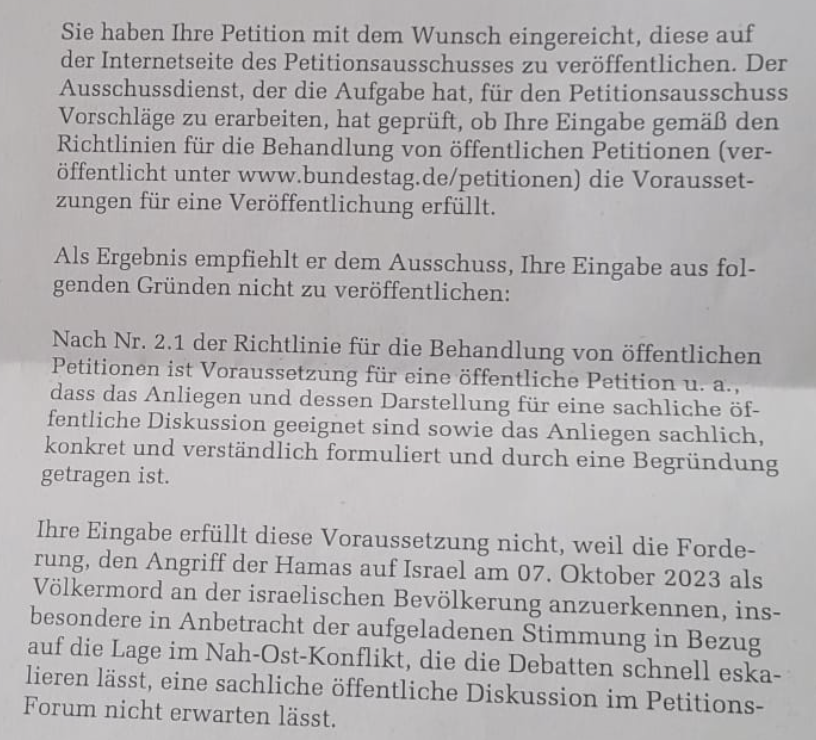 Sie haben Ihre Petition mit dem Wunsch eingereicht, diese auf der Internetseite des Petitionsausschusses zu veröffentlichen. Der Ausschussdienst, der die Aufgabe hat, für den Petitionsausschuss Vorschläge zu erarbeiten, hat geprüft, ob Ihre Eingabe gemäß den Richtlinien für die Behandlung von öffentlichen Petitionen (veröffentlicht unter www.bundestag.de/petitionen) die Voraussetzungen für eine Veröffentlichung erfüllt.

Als Ergebnis empfiehlt er dem Ausschuss, Ihre Eingabe aus folgenden Gründen nicht zu veröffentlichen:

Nach Nr. 2.1 der Richtlinie für die Behandlung von öffentlichen Petitionen ist Voraussetzung für eine öffentliche Petition u. a., dass das Anliegen und dessen Darstellung für eine sachliche öffentliche Diskussion geeignet sind sowie das Anliegen sachlich, konkret und verständlich formuliert und durch eine Begründung getragen ist.

Ihre Eingabe erfüllt diese Voraussetzung nicht, weil die Forderung, den Angriff der Hamas auf Israel am 07. Oktober 2023 als Völkermord an der israelischen Bevölkerung anzuerkennen, insbesondere in Anbetracht der aufgeladenen Stimmung in Bezug auf die Lage im Nah-Ost-Konflikt, die die Debatten schnell eskalieren lässt, eine sachliche öffentliche Diskussion im Petitions-Forum nicht erwarten lässt.